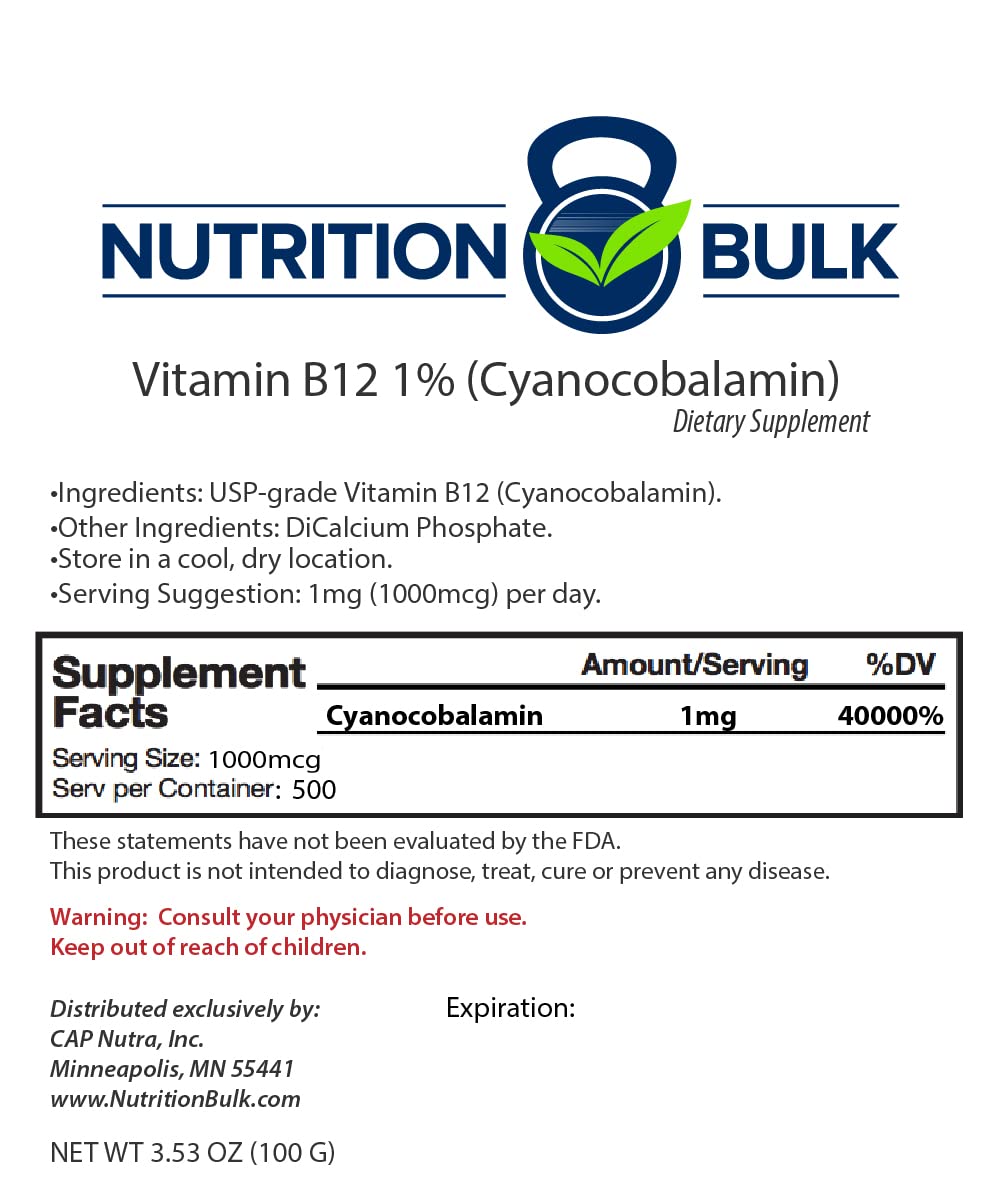 NUTRITION BULK

Vitamin B12 1% (Cyanocobalamin)
Dietary Supplement

•Ingredients: USP-grade Vitamin B12 (Cyanocobalamin).
•Other Ingredients: DiCalcium Phosphate.
•Store in a cool, dry location.
•Serving Suggestion: 1mg (1000mcg) per day.

Supplement Facts
Serving Size: 1000mcg
Serv per Container: 500

| | Amount/Serving | %DV |
|---|---|---|
| Cyanocobalamin | 1mg | 40000% |

These statements have not been evaluated by the FDA.
This product is not intended to diagnose, treat, cure or prevent any disease.

Warning: Consult your physician before use.
Keep out of reach of children.

Distributed exclusively by:
CAP Nutra, Inc.
Minneapolis, MN 55441
www.NutritionBulk.com

Expiration:

NET WT 3.53 OZ (100 G)